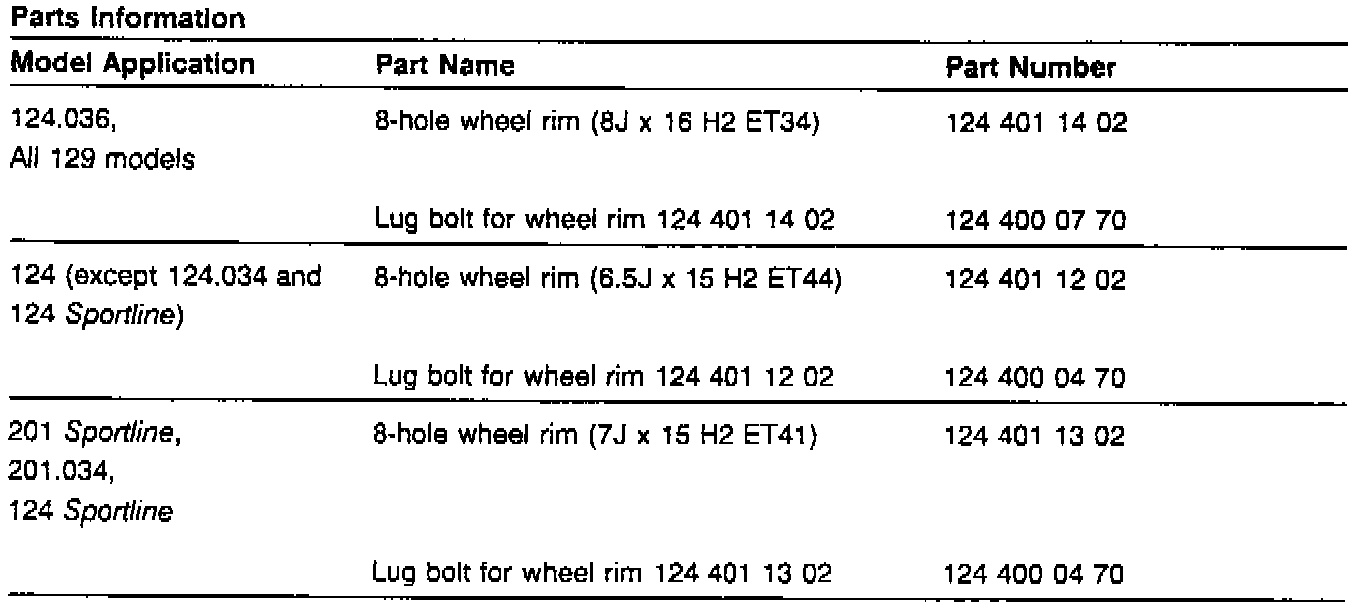 Parts Information

| Model Application | Part Name | Part Number |
|---|---|---|
| 124.036, All 129 models | 8-hole wheel rim (8J x 16 H2 ET34) | 124 401 14 02 |
| | Lug bolt for wheel rim 124 401 14 02 | 124 400 07 70 |
| 124 (except 124.034 and 124 Sportline) | 8-hole wheel rim (6.5J x 15 H2 ET44) | 124 401 12 02 |
| | Lug bolt for wheel rim 124 401 12 02 | 124 400 04 70 |
| 201 Sportline, 201.034, 124 Sportline | 8-hole wheel rim (7J x 15 H2 ET41) | 124 401 13 02 |
| | Lug bolt for wheel rim 124 401 13 02 | 124 400 04 70 |